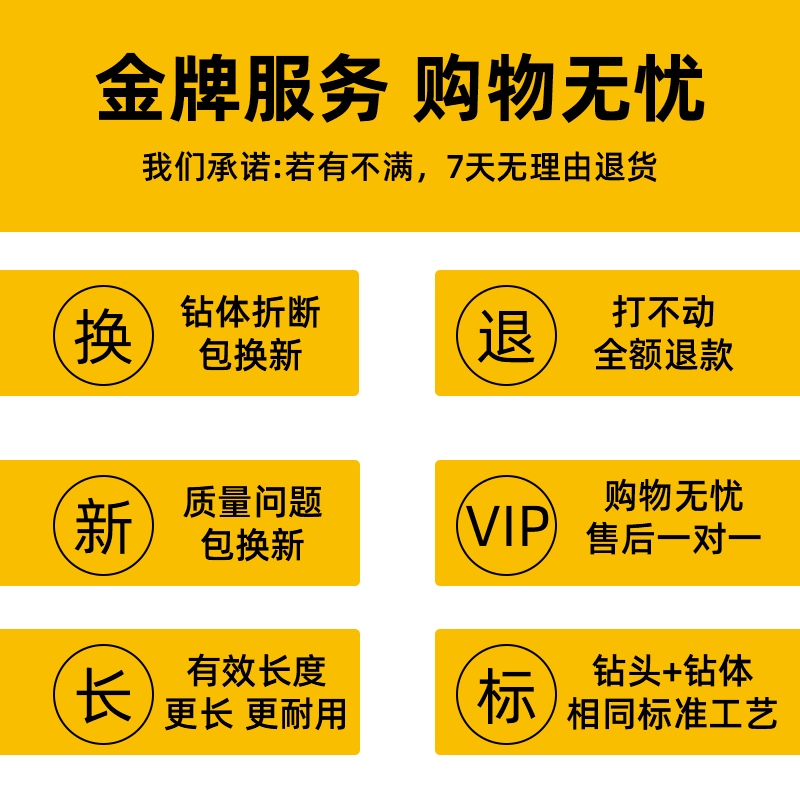 金牌服务 购物无忧

我们承诺:若有不满，7天无理由退货

换

钻体折断
包换新

退

打不动
全额退款

新

质量问题
包换新

VIP

购物无忧
售后一对一

长

有效长度
更长 更耐用

标

钻头+钻体
相同标准工艺